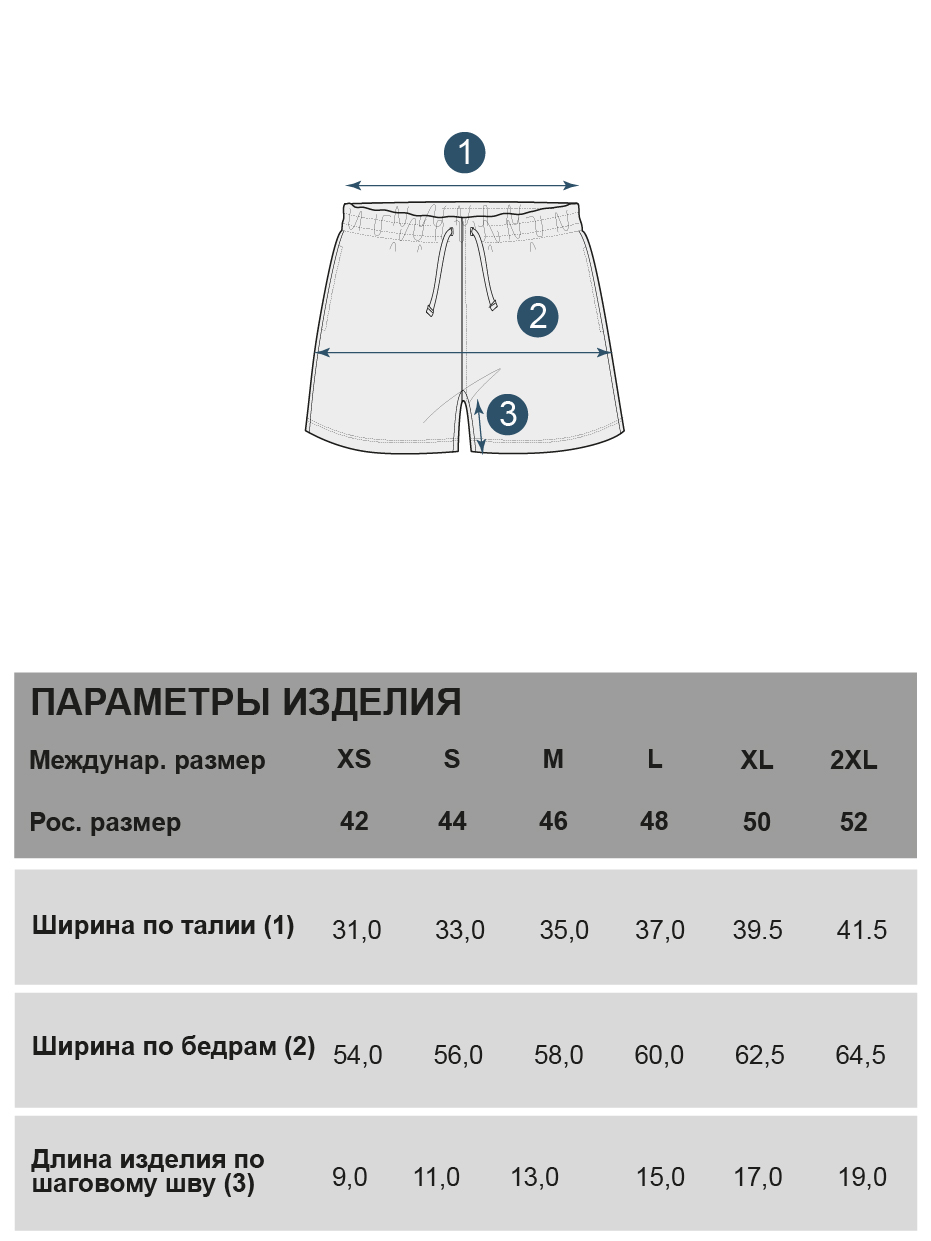 1

2

3

ПАРАМЕТРЫ ИЗДЕЛИЯ

| Междунар. размер | XS | S | M | L | XL | 2XL |
|---|---|---|---|---|---|---|
| Рос. размер | 42 | 44 | 46 | 48 | 50 | 52 |
| Ширина по талии (1) | 31,0 | 33,0 | 35,0 | 37,0 | 39.5 | 41.5 |
| Ширина по бедрам (2) | 54,0 | 56,0 | 58,0 | 60,0 | 62,5 | 64,5 |
| Длина изделия по шаговому шву (3) | 9,0 | 11,0 | 13,0 | 15,0 | 17,0 | 19,0 |